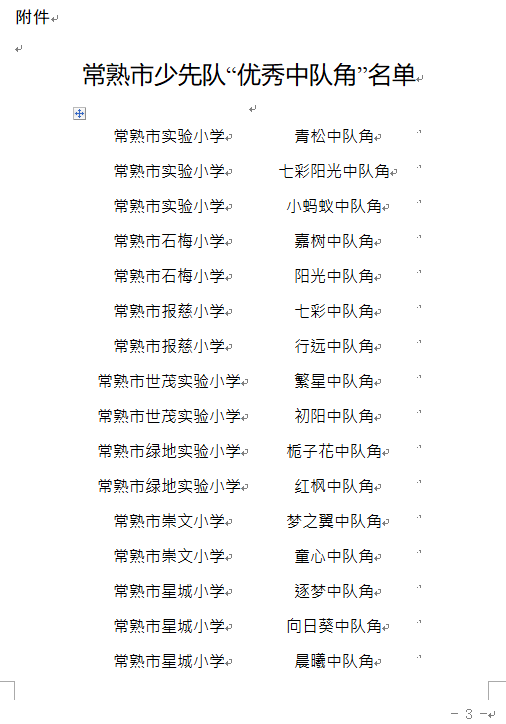 附件

常熟市少先队“优秀中队角”名单

| | |
|---|---|
| 常熟市实验小学 | 青松中队角 |
| 常熟市实验小学 | 七彩阳光中队角 |
| 常熟市实验小学 | 小蚂蚁中队角 |
| 常熟市石梅小学 | 嘉树中队角 |
| 常熟市石梅小学 | 阳光中队角 |
| 常熟市报慈小学 | 七彩中队角 |
| 常熟市报慈小学 | 行远中队角 |
| 常熟市世茂实验小学 | 繁星中队角 |
| 常熟市世茂实验小学 | 初阳中队角 |
| 常熟市绿地实验小学 | 栀子花中队角 |
| 常熟市绿地实验小学 | 红枫中队角 |
| 常熟市崇文小学 | 梦之翼中队角 |
| 常熟市崇文小学 | 童心中队角 |
| 常熟市星城小学 | 逐梦中队角 |
| 常熟市星城小学 | 向日葵中队角 |
| 常熟市星城小学 | 晨曦中队角 |

- 3 -